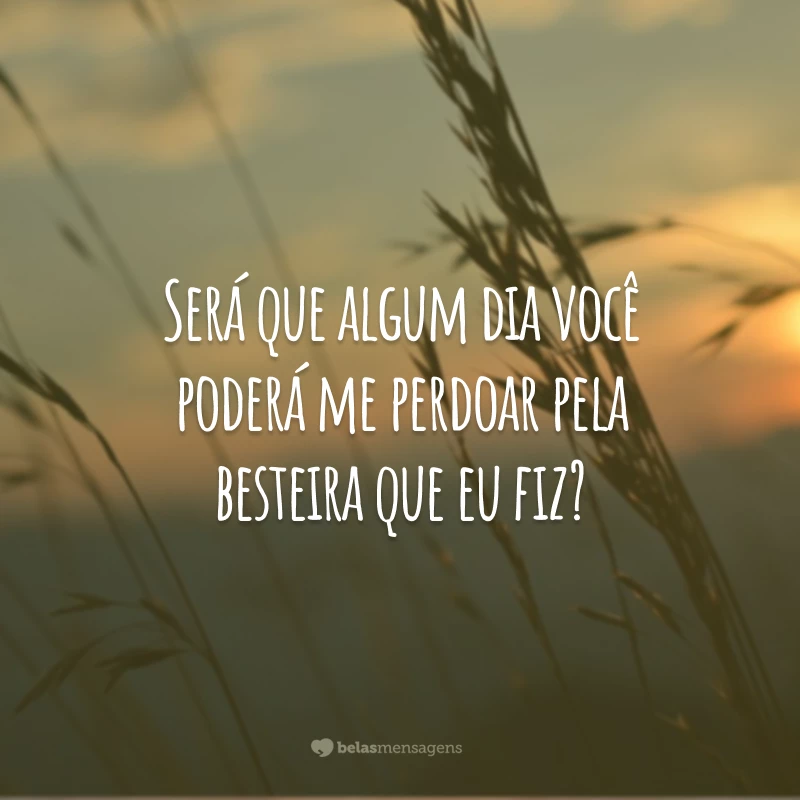 Será que algum dia você poderá me perdoar pela besteira que eu fiz?

belasmensagens